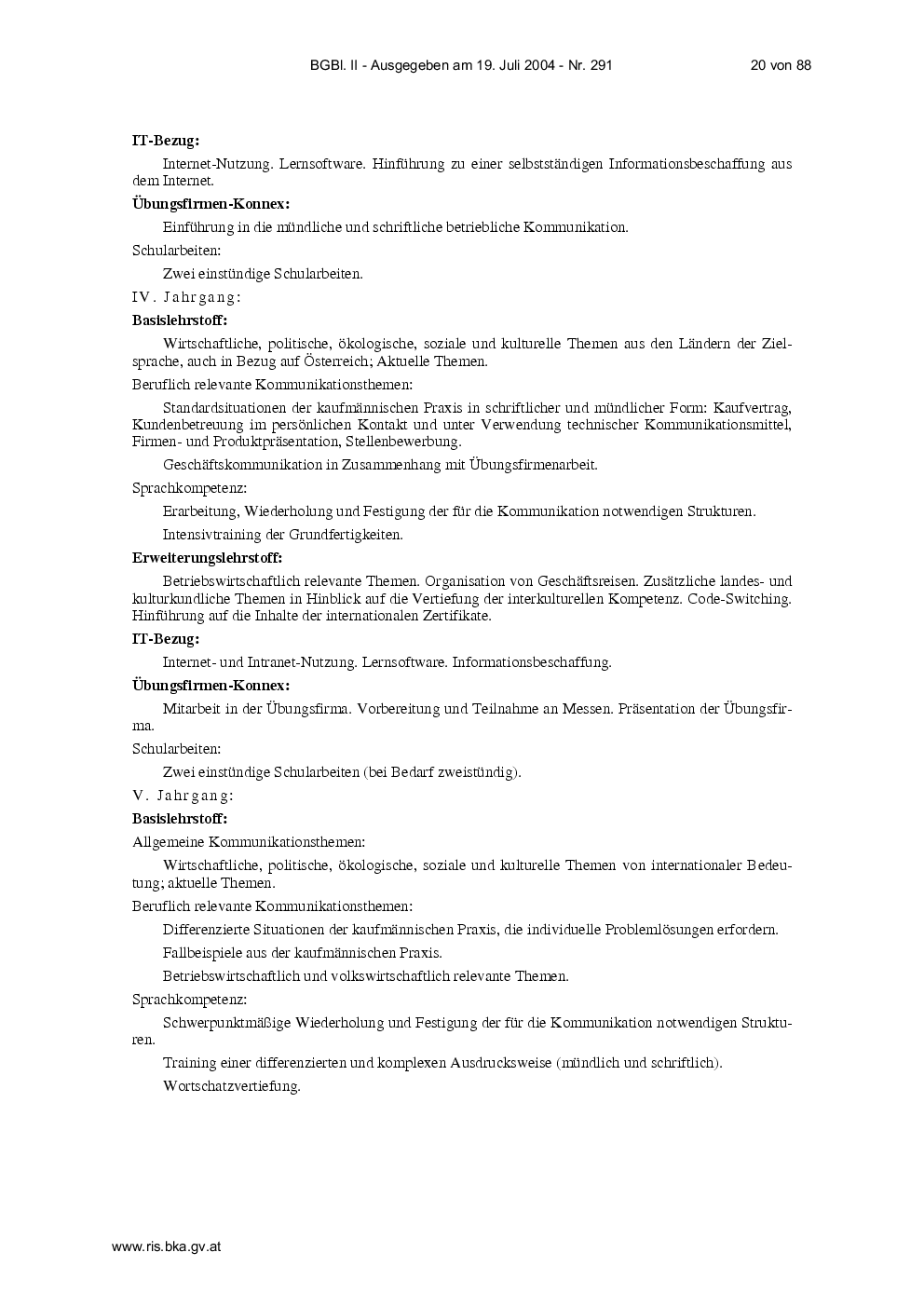 BGBl. II - Ausgegeben am 19. Juli 2004 - Nr. 291 20 von 88

IT-Bezug:

Internet-Nutzung. Lernsoftware. Hinführung zu einer selbstständigen Informationsbeschaffung aus dem Internet.

Übungsfirmen-Konnex:

Einführung in die mündliche und schriftliche betriebliche Kommunikation.

Schularbeiten:

Zwei einstündige Schularbeiten.

IV. Jahrgang:

Basislehrstoff:

Wirtschaftliche, politische, ökologische, soziale und kulturelle Themen aus den Ländern der Zielsprache, auch in Bezug auf Österreich; Aktuelle Themen.

Beruflich relevante Kommunikationsthemen:

Standardsituationen der kaufmännischen Praxis in schriftlicher und mündlicher Form: Kaufvertrag, Kundenbetreuung im persönlichen Kontakt und unter Verwendung technischer Kommunikationsmittel, Firmen- und Produktpräsentation, Stellenbewerbung.

Geschäftskommunikation in Zusammenhang mit Übungsfirmenarbeit.

Sprachkompetenz:

Erarbeitung, Wiederholung und Festigung der für die Kommunikation notwendigen Strukturen.

Intensivtraining der Grundfertigkeiten.

Erweiterungslehrstoff:

Betriebswirtschaftlich relevante Themen. Organisation von Geschäftsreisen. Zusätzliche landes- und kulturkundliche Themen in Hinblick auf die Vertiefung der interkulturellen Kompetenz. Code-Switching. Hinführung auf die Inhalte der internationalen Zertifikate.

IT-Bezug:

Internet- und Intranet-Nutzung. Lernsoftware. Informationsbeschaffung.

Übungsfirmen-Konnex:

Mitarbeit in der Übungsfirma. Vorbereitung und Teilnahme an Messen. Präsentation der Übungsfirma.

Schularbeiten:

Zwei einstündige Schularbeiten (bei Bedarf zweistündig).

V. Jahrgang:

Basislehrstoff:

Allgemeine Kommunikationsthemen:

Wirtschaftliche, politische, ökologische, soziale und kulturelle Themen von internationaler Bedeutung; aktuelle Themen.

Beruflich relevante Kommunikationsthemen:

Differenzierte Situationen der kaufmännischen Praxis, die individuelle Problemlösungen erfordern.

Fallbeispiele aus der kaufmännischen Praxis.

Betriebswirtschaftlich und volkswirtschaftlich relevante Themen.

Sprachkompetenz:

Schwerpunktmäßige Wiederholung und Festigung der für die Kommunikation notwendigen Strukturen.

Training einer differenzierten und komplexen Ausdrucksweise (mündlich und schriftlich).

Wortschatzvertiefung.

www.ris.bka.gv.at